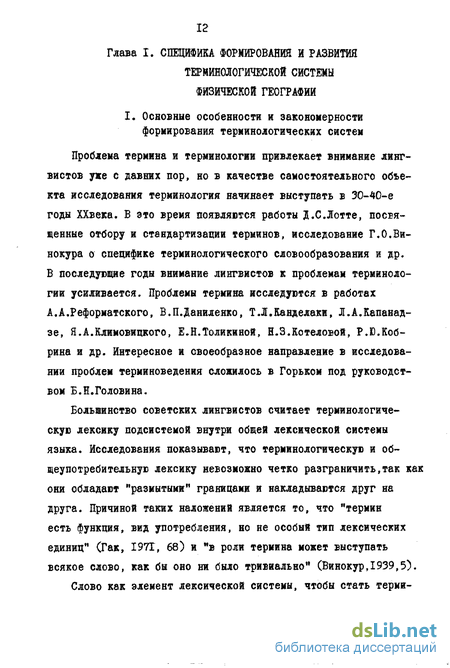 I2

Глава I. СПЕЦИФИКА ФОРМИРОВАНИЯ И РАЗВИТИЯ ТЕРМИНОЛОГИЧЕСКОЙ СИСТЕМЫ ФИЗИЧЕСКОЙ ГЕОГРАФИИ

I. Основные особенности и закономерности формирования терминологических систем

Проблема термина и терминологии привлекает внимание лингвистов уже с давних пор, но в качестве самостоятельного объекта исследования терминология начинает выступать в 30-40-е годы XXвека. В это время появляются работы Д.С.Лотте, посвященные отбору и стандартизации терминов, исследование Г.О.Винокура о специфике терминологического словообразования и др. В последующие годы внимание лингвистов к проблемам терминологии усиливается. Проблемы термина исследуются в работах А.А.Реформатского, В.П.Даниленко, Т.Л.Канделаки, Л.А.Капанадзе, Я.А.Климовицкого, Е.Н.Толикиной, Н.З.Котеловой, Р.Ю.Кобрина и др. Интересное и своеобразное направление в исследовании проблем терминоведения сложилось в Горьком под руководством Б.Н.Головина.

Большинство советских лингвистов считает терминологическую лексику подсистемой внутри общей лексической системы языка. Исследования показывают, что терминологическую и общеупотребительную лексику невозможно четко разграничить,так как они обладают "размытыми" границами и накладываются друг на друга. Причиной таких наложений является то, что "термин есть функция, вид употребления, но не особый тип лексических единиц" (Гак, I97I, 68) и "в роли термина может выступать всякое слово, как бы оно ни было тривиально" (Винокур,I939,5).

Слово как элемент лексической системы, чтобы стать терми-

dsLib.net
библиотека диссертаций